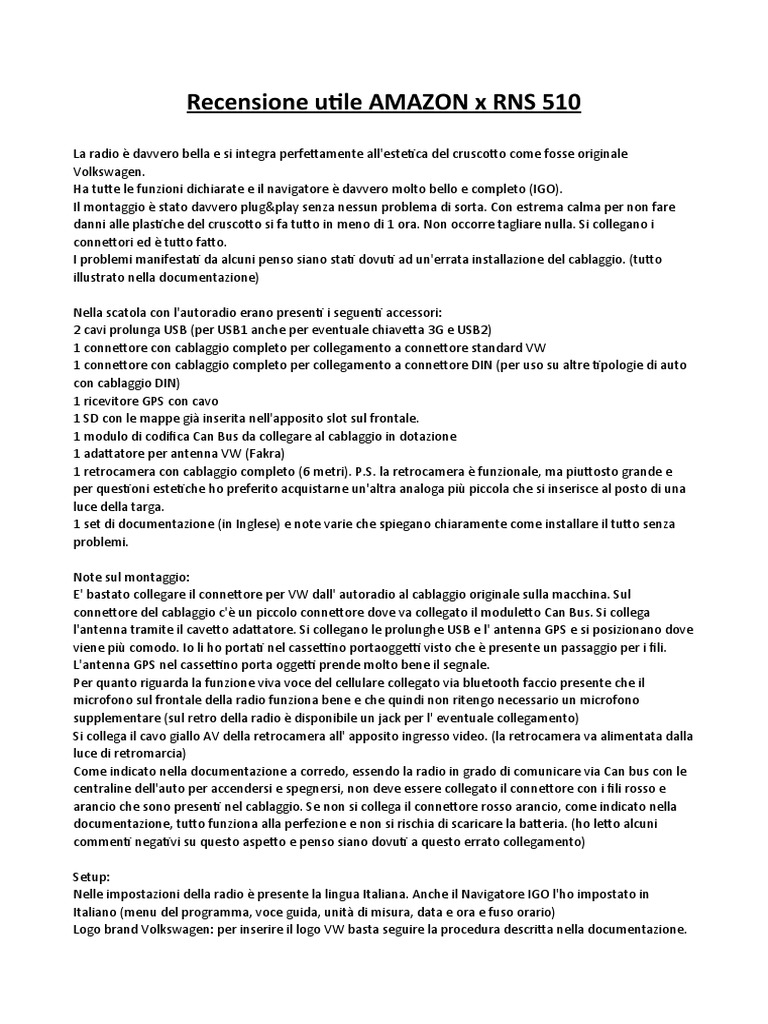 Recensione utile AMAZON x RNS 510

La radio è davvero bella e si integra perfettamente all'estetica del cruscotto come fosse originale Volkswagen.
Ha tutte le funzioni dichiarate e il navigatore è davvero molto bello e completo (IGO).
Il montaggio è stato davvero plug&play senza nessun problema di sorta. Con estrema calma per non fare danni alle plastiche del cruscotto si fa tutto in meno di 1 ora. Non occorre tagliare nulla. Si collegano i connettori ed è tutto fatto.
I problemi manifestati da alcuni penso siano stati dovuti ad un'errata installazione del cablaggio. (tutto illustrato nella documentazione)

Nella scatola con l'autoradio erano presenti i seguenti accessori:
2 cavi prolunga USB (per USB1 anche per eventuale chiavetta 3G e USB2)
1 connettore con cablaggio completo per collegamento a connettore standard VW
1 connettore con cablaggio completo per collegamento a connettore DIN (per uso su altre tipologie di auto con cablaggio DIN)
1 ricevitore GPS con cavo
1 SD con le mappe già inserita nell'apposito slot sul frontale.
1 modulo di codifica Can Bus da collegare al cablaggio in dotazione
1 adattatore per antenna VW (Fakra)
1 retrocamera con cablaggio completo (6 metri). P.S. la retrocamera è funzionale, ma piuttosto grande e per questioni estetiche ho preferito acquistarne un'altra analoga più piccola che si inserisce al posto di una luce della targa.
1 set di documentazione (in Inglese) e note varie che spiegano chiaramente come installare il tutto senza problemi.

Note sul montaggio:
E' bastato collegare il connettore per VW dall' autoradio al cablaggio originale sulla macchina. Sul connettore del cablaggio c'è un piccolo connettore dove va collegato il moduletto Can Bus. Si collega l'antenna tramite il cavetto adattatore. Si collegano le prolunghe USB e l' antenna GPS e si posizionano dove viene più comodo. Io li ho portati nel cassettino portaoggetti visto che è presente un passaggio per i fili. L'antenna GPS nel cassettino porta oggetti prende molto bene il segnale.
Per quanto riguarda la funzione viva voce del cellulare collegato via bluetooth faccio presente che il microfono sul frontale della radio funziona bene e che quindi non ritengo necessario un microfono supplementare (sul retro della radio è disponibile un jack per l' eventuale collegamento)
Si collega il cavo giallo AV della retrocamera all' apposito ingresso video. (la retrocamera va alimentata dalla luce di retromarcia)
Come indicato nella documentazione a corredo, essendo la radio in grado di comunicare via Can bus con le centraline dell'auto per accendersi e spegnersi, non deve essere collegato il connettore con i fili rosso e arancio che sono presenti nel cablaggio. Se non si collega il connettore rosso arancio, come indicato nella documentazione, tutto funziona alla perfezione e non si rischia di scaricare la batteria. (ho letto alcuni commenti negativi su questo aspetto e penso siano dovuti a questo errato collegamento)

Setup:
Nelle impostazioni della radio è presente la lingua Italiana. Anche il Navigatore IGO l'ho impostato in Italiano (menu del programma, voce guida, unità di misura, data e ora e fuso orario)
Logo brand Volkswagen: per inserire il logo VW basta seguire la procedura descritta nella documentazione.